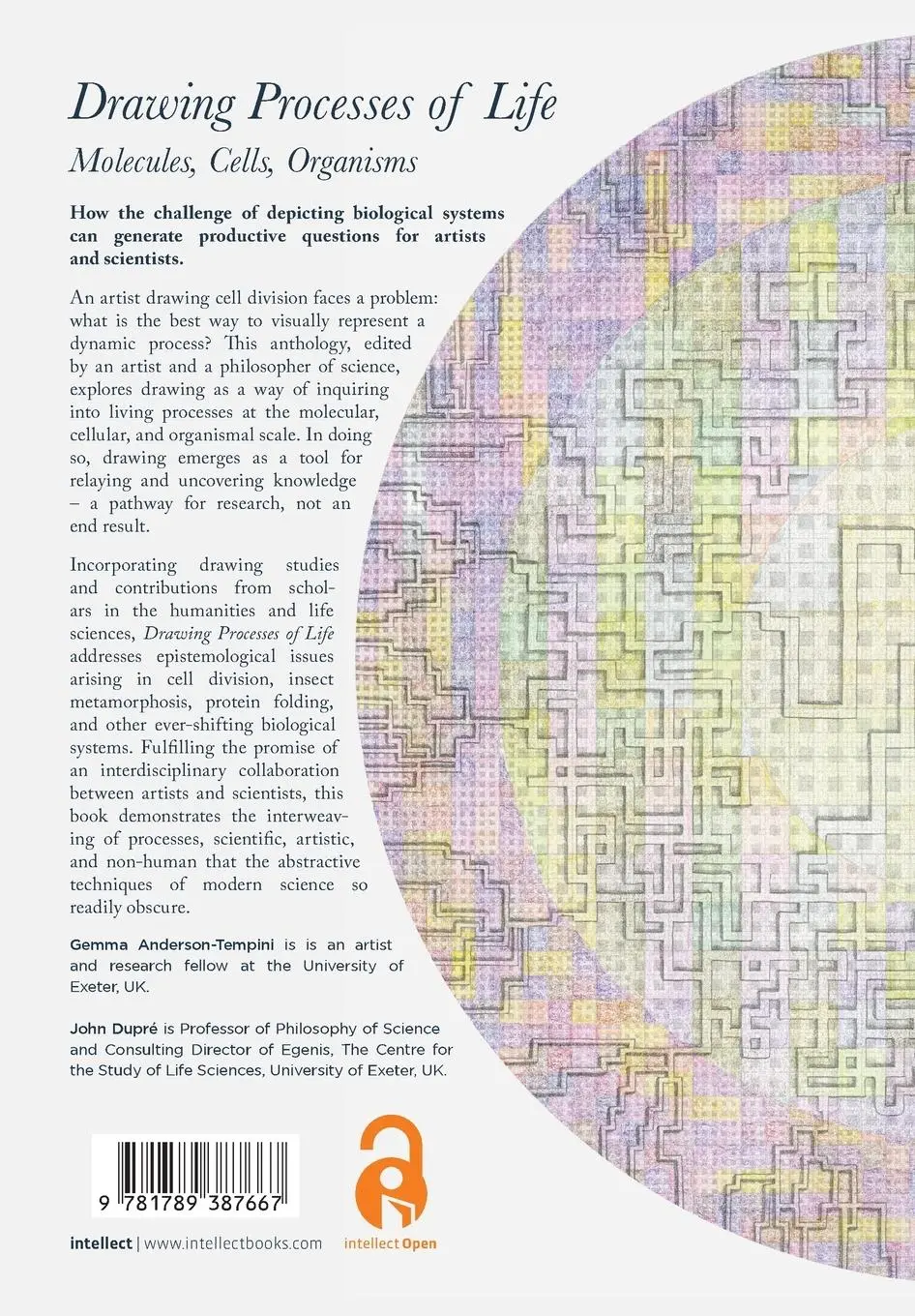 Drawing Processes of Life

Molecules, Cells, Organisms

How the challenge of depicting biological systems can generate productive questions for artists and scientists.

An artist drawing cell division faces a problem: what is the best way to visually represent a dynamic process? This anthology, edited by an artist and a philosopher of science, explores drawing as a way of inquiring into living processes at the molecular, cellular, and organismal scale. In doing so, drawing emerges as a tool for relaying and uncovering knowledge – a pathway for research, not an end result.

Incorporating drawing studies and contributions from scholars in the humanities and life sciences, Drawing Processes of Life addresses epistemological issues arising in cell division, insect metamorphosis, protein folding, and other ever-shifting biological systems. Fulfilling the promise of an interdisciplinary collaboration between artists and scientists, this book demonstrates the interweaving of processes, scientific, artistic, and non-human that the abstractive techniques of modern science so readily obscure.

Gemma Anderson-Tempini is is an artist and research fellow at the University of Exeter, UK.

John Dupré is Professor of Philosophy of Science and Consulting Director of Egenis, The Centre for the Study of Life Sciences, University of Exeter, UK.

9 781789 387667

intellect | www.intellectbooks.com

intellect Open